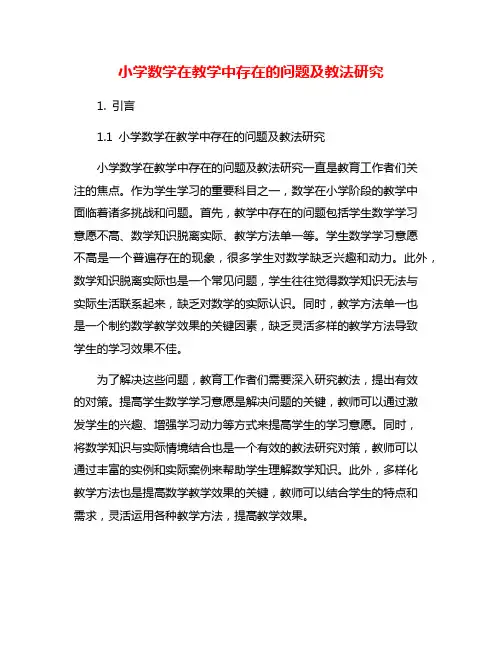 小学数学在教学中存在的问题及教法研究

1. 引言

1.1 小学数学在教学中存在的问题及教法研究

小学数学在教学中存在的问题及教法研究一直是教育工作者们关注的焦点。作为学生学习的重要科目之一，数学在小学阶段的教学中面临着诸多挑战和问题。首先，教学中存在的问题包括学生数学学习意愿不高、数学知识脱离实际、教学方法单一等。学生数学学习意愿不高是一个普遍存在的现象，很多学生对数学缺乏兴趣和动力。此外，数学知识脱离实际也是一个常见问题，学生往往觉得数学知识无法与实际生活联系起来，缺乏对数学的实际认识。同时，教学方法单一也是一个制约数学教学效果的关键因素，缺乏灵活多样的教学方法导致学生的学习效果不佳。

为了解决这些问题，教育工作者们需要深入研究教法，提出有效的对策。提高学生数学学习意愿是解决问题的关键，教师可以通过激发学生的兴趣、增强学习动力等方式来提高学生的学习意愿。同时，将数学知识与实际情境结合也是一个有效的教法研究对策，教师可以通过丰富的实例和实际案例来帮助学生理解数学知识。此外，多样化教学方法也是提高数学教学效果的关键，教师可以结合学生的特点和需求，灵活运用各种教学方法，提高教学效果。